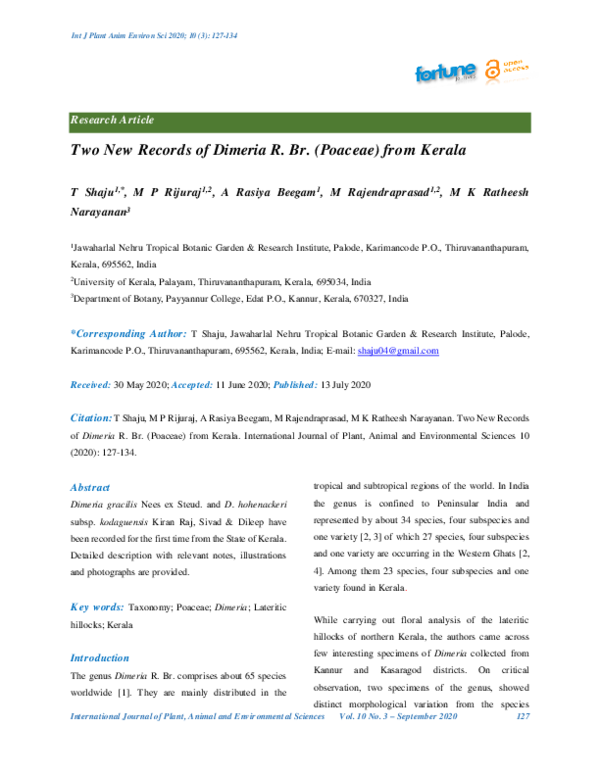 Int J Plant Anim Environ Sci 2020; 10 (3): 127-134

fortune open access

Research Article

Two New Records of Dimeria R. Br. (Poaceae) from Kerala

T Shaju$^{1,*}$, M P Rijuraj$^{1,2}$, A Rasiya Beegam$^{1}$, M Rajendraprasad$^{1,2}$, M K Ratheesh Narayanan$^{3}$

$^{1}$Jawaharlal Nehru Tropical Botanic Garden & Research Institute, Palode, Karimancode P.O., Thiruvananthapuram, Kerala, 695562, India

$^{2}$University of Kerala, Palayam, Thiruvananthapuram, Kerala, 695034, India

$^{3}$Department of Botany, Payyannur College, Edat P.O., Kannur, Kerala, 670327, India

*Corresponding Author: T Shaju, Jawaharlal Nehru Tropical Botanic Garden & Research Institute, Palode, Karimancode P.O., Thiruvananthapuram, 695562, Kerala, India; E-mail: shaju04@gmail.com

Received: 30 May 2020; Accepted: 11 June 2020; Published: 13 July 2020

Citation: T Shaju, M P Rijuraj, A Rasiya Beegam, M Rajendraprasad, M K Ratheesh Narayanan. Two New Records of Dimeria R. Br. (Poaceae) from Kerala. International Journal of Plant, Animal and Environmental Sciences 10 (2020): 127-134.

Abstract

Dimeria gracilis Nees ex Steud. and D. hohenackeri subsp. kodaguensis Kiran Raj, Sivad & Dileep have been recorded for the first time from the State of Kerala. Detailed description with relevant notes, illustrations and photographs are provided.

Key words: Taxonomy; Poaceae; Dimeria; Lateritic hillocks; Kerala

Introduction

The genus Dimeria R. Br. comprises about 65 species worldwide [1]. They are mainly distributed in the tropical and subtropical regions of the world. In India the genus is confined to Peninsular India and represented by about 34 species, four subspecies and one variety [2, 3] of which 27 species, four subspecies and one variety are occurring in the Western Ghats [2, 4]. Among them 23 species, four subspecies and one variety found in Kerala.

While carrying out floral analysis of the lateritic hillocks of northern Kerala, the authors came across few interesting specimens of Dimeria collected from Kannur and Kasaragod districts. On critical observation, two specimens of the genus, showed distinct morphological variation from the species

International Journal of Plant, Animal and Environmental Sciences Vol. 10 No. 3 – September 2020 127